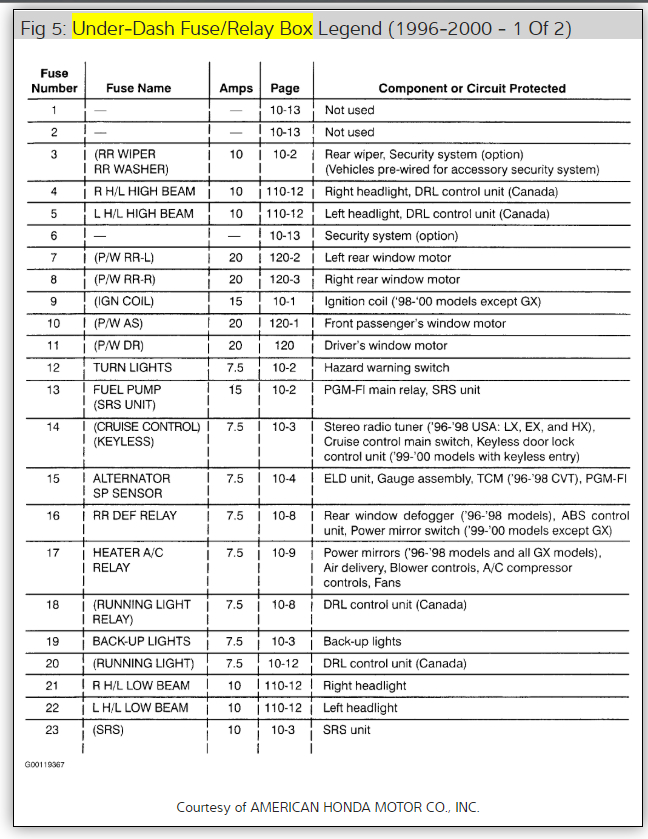 Fig 5: Under-Dash Fuse/Relay Box Legend (1996-2000 - 1 Of 2)

| Fuse Number | Fuse Name | Amps | Page | Component or Circuit Protected |
|---|---|---|---|---|
| 1 | — | — | 10-13 | Not used |
| 2 | — | — | 10-13 | Not used |
| 3 | (RR WIPER RR WASHER) | 10 | 10-2 | Rear wiper, Security system (option) (Vehicles pre-wired for accessory security system) |
| 4 | R H/L HIGH BEAM | 10 | 110-12 | Right headlight, DRL control unit (Canada) |
| 5 | L H/L HIGH BEAM | 10 | 110-12 | Left headlight, DRL control unit (Canada) |
| 6 | — | — | 10-13 | Security system (option) |
| 7 | (P/W RR-L) | 20 | 120-2 | Left rear window motor |
| 8 | (P/W RR-R) | 20 | 120-3 | Right rear window motor |
| 9 | (IGN COIL) | 15 | 10-1 | Ignition coil ('98-'00 models except GX) |
| 10 | (P/W AS) | 20 | 120-1 | Front passenger's window motor |
| 11 | (P/W DR) | 20 | 120 | Driver's window motor |
| 12 | TURN LIGHTS | 7.5 | 10-2 | Hazard warning switch |
| 13 | FUEL PUMP (SRS UNIT) | 15 | 10-2 | PGM-FI main relay, SRS unit |
| 14 | (CRUISE CONTROL) (KEYLESS) | 7.5 | 10-3 | Stereo radio tuner ('96-'98 USA: LX, EX, and HX), Cruise control main switch, Keyless door lock control unit ('99-'00 models with keyless entry) |
| 15 | ALTERNATOR SP SENSOR | 7.5 | 10-4 | ELD unit, Gauge assembly, TCM ('96-'98 CVT), PGM-FI |
| 16 | RR DEF RELAY | 7.5 | 10-8 | Rear window defogger ('96-'98 models), ABS control unit, Power mirror switch ('99-'00 models except GX) |
| 17 | HEATER A/C RELAY | 7.5 | 10-9 | Power mirrors ('96-'98 models and all GX models), Air delivery, Blower controls, A/C compressor controls, Fans |
| 18 | (RUNNING LIGHT RELAY) | 7.5 | 10-8 | DRL control unit (Canada) |
| 19 | BACK-UP LIGHTS | 7.5 | 10-3 | Back-up lights |
| 20 | (RUNNING LIGHT) | 7.5 | 10-12 | DRL control unit (Canada) |
| 21 | R H/L LOW BEAM | 10 | 110-12 | Right headlight |
| 22 | L H/L LOW BEAM | 10 | 110-12 | Left headlight |
| 23 | (SRS) | 10 | 10-3 | SRS unit |

G00119367

Courtesy of AMERICAN HONDA MOTOR CO., INC.